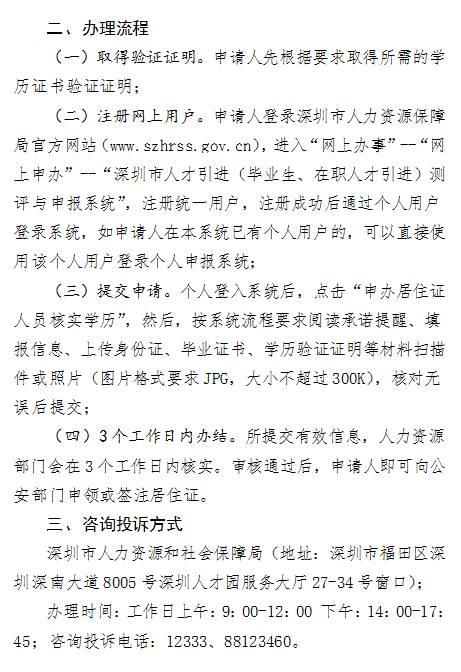 二、办理流程

（一）取得验证证明。申请人先根据要求取得所需的学历证书验证证明；

（二）注册网上用户。申请人登录深圳市人力资源保障局官方网站（www.szhrss.gov.cn），进入“网上办事”--“网上申办”--“深圳市人才引进（毕业生、在职人才引进）测评与申报系统”，注册统一用户，注册成功后通过个人用户登录系统，如申请人在本系统已有个人用户的，可以直接使用该个人用户登录个人申报系统；

（三）提交申请。个人登入系统后，点击“申办居住证人员核实学历”，然后，按系统流程要求阅读承诺提醒、填报信息、上传身份证、毕业证书、学历验证证明等材料扫描件或照片（图片格式要求JPG，大小不超过300K），核对无误后提交；

（四）3个工作日内办结。所提交有效信息，人力资源部门会在3个工作日内核实。审核通过后，申请人即可向公安部门申领或签注居住证。

三、咨询投诉方式

深圳市人力资源和社会保障局（地址：深圳市福田区深圳深南大道8005号深圳人才园服务大厅27-34号窗口）；

办理时间：工作日上午：9:00-12:00 下午：14:00-17:45；咨询投诉电话：12333、88123460。